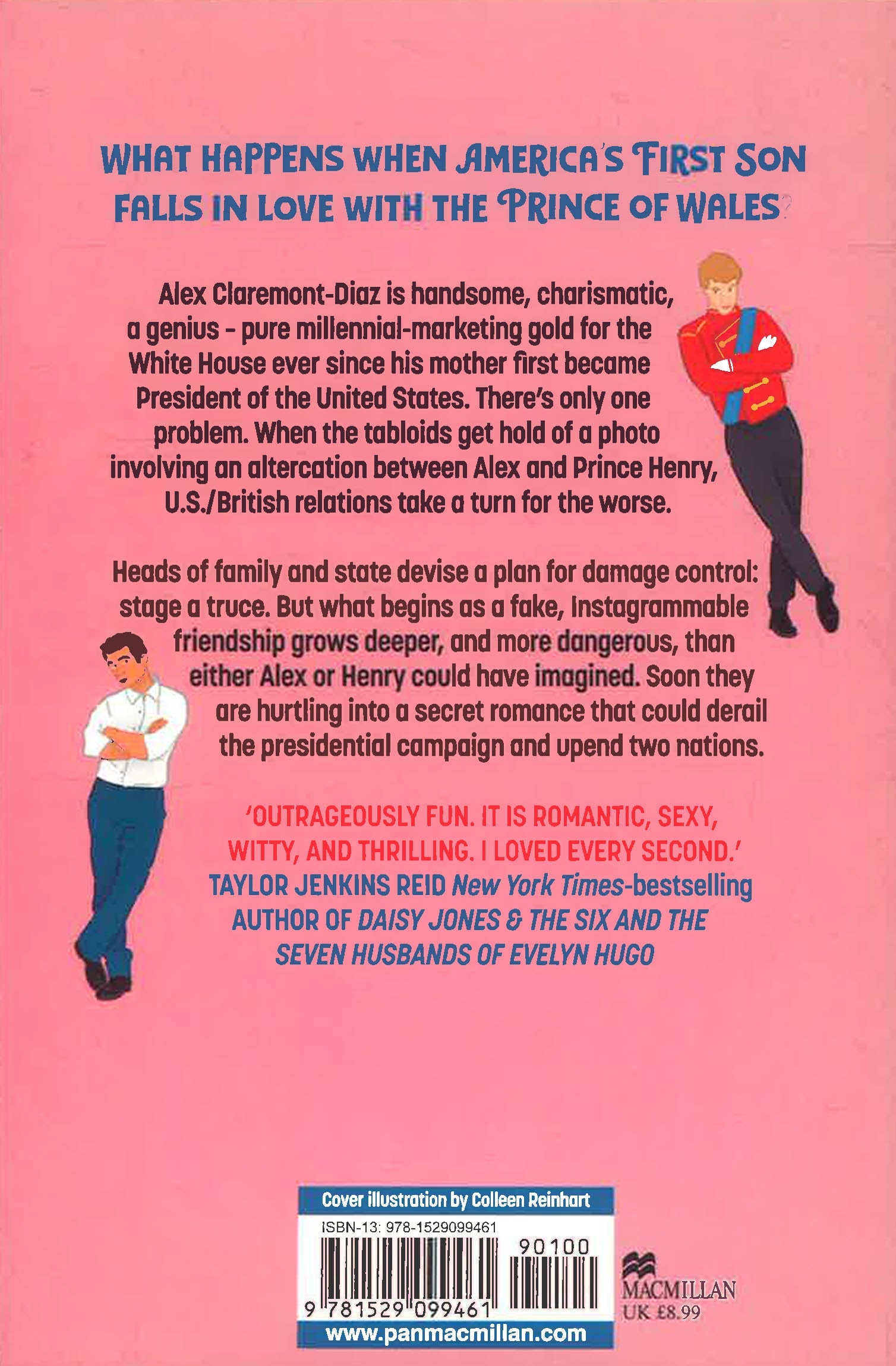 WHAT HAPPENS WHEN AMERICA'S FIRST SON FALLS IN LOVE WITH THE PRINCE OF WALES?

Alex Claremont-Diaz is handsome, charismatic, a genius - pure millennial-marketing gold for the White House ever since his mother first became President of the United States. There's only one problem. When the tabloids get hold of a photo involving an altercation between Alex and Prince Henry, U.S./British relations take a turn for the worse.

Heads of family and state devise a plan for damage control: stage a truce. But what begins as a fake, Instagrammable friendship grows deeper, and more dangerous, than either Alex or Henry could have imagined. Soon they are hurtling into a secret romance that could derail the presidential campaign and upend two nations.

'OUTRAGEOUSLY FUN. IT IS ROMANTIC, SEXY, WITTY, AND THRILLING. I LOVED EVERY SECOND.'
TAYLOR JENKINS REID New York Times-bestselling AUTHOR OF DAISY JONES & THE SIX AND THE SEVEN HUSBANDS OF EVELYN HUGO

Cover illustration by Colleen Reinhart
ISBN-13: 978-1529099461
90100
9 781529 099461
www.panmacmillan.com

MACMILLAN
UK £8.99